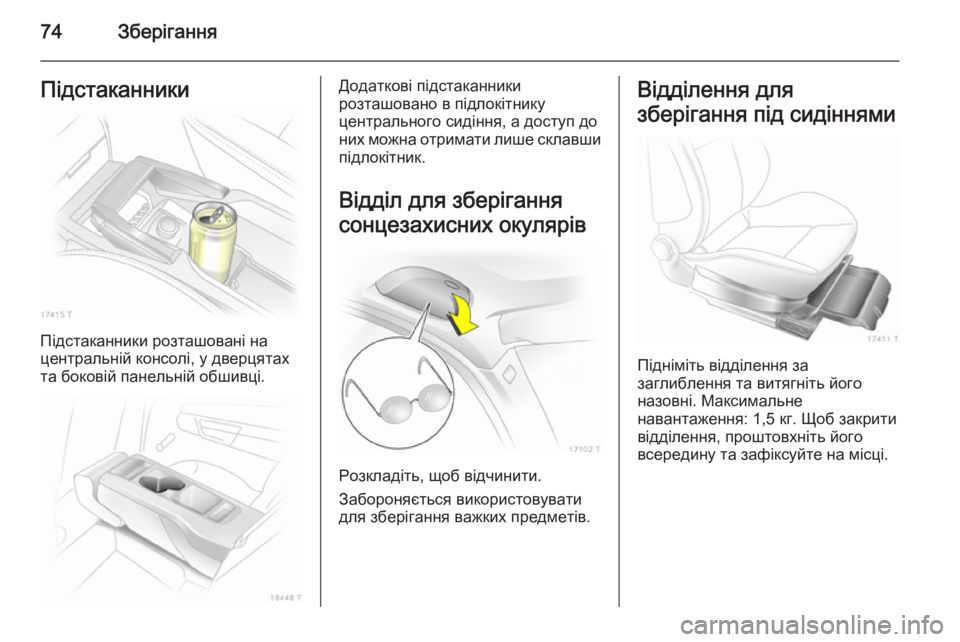 74 Зберігання

Підстаканники

17415 T

Підстаканники розташовані на центральній консолі, у дверцятах та боковій панельній обшивці.

18448 T

Додаткові підстаканники розташовано в підлокітнику центрального сидіння, а доступ до них можна отримати лише склавши підлокітник.

Відділ для зберігання сонцезахисних окулярів

17102 T

Розкладіть, щоб відчинити.

Забороняється використовувати для зберігання важких предметів.

Відділення для зберігання під сидіннями

17411 T

Підніміть відділення за заглиблення та витягніть його назовні. Максимальне навантаження: 1,5 кг. Щоб закрити відділення, проштовхніть його всередину та зафіксуйте на місці.

carmanualsonline.info